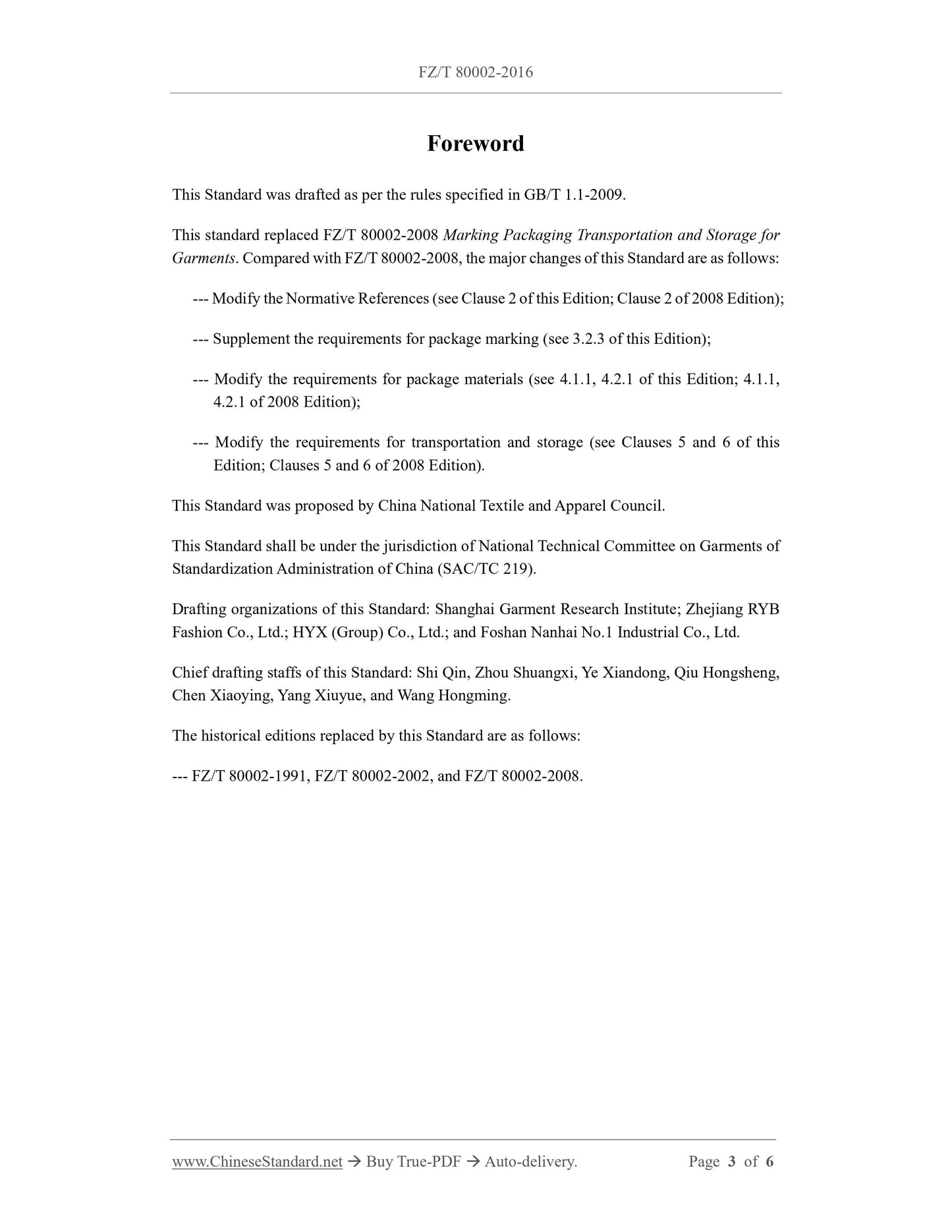 FZ/T 80002-2016

Foreword

This Standard was drafted as per the rules specified in GB/T 1.1-2009.

This standard replaced FZ/T 80002-2008 Marking Packaging Transportation and Storage for Garments. Compared with FZ/T 80002-2008, the major changes of this Standard are as follows:

--- Modify the Normative References (see Clause 2 of this Edition; Clause 2 of 2008 Edition);

--- Supplement the requirements for package marking (see 3.2.3 of this Edition);

--- Modify the requirements for package materials (see 4.1.1, 4.2.1 of this Edition; 4.1.1, 4.2.1 of 2008 Edition);

--- Modify the requirements for transportation and storage (see Clauses 5 and 6 of this Edition; Clauses 5 and 6 of 2008 Edition).

This Standard was proposed by China National Textile and Apparel Council.

This Standard shall be under the jurisdiction of National Technical Committee on Garments of Standardization Administration of China (SAC/TC 219).

Drafting organizations of this Standard: Shanghai Garment Research Institute; Zhejiang RYB Fashion Co., Ltd.; HYX (Group) Co., Ltd.; and Foshan Nanhai No.1 Industrial Co., Ltd.

Chief drafting staffs of this Standard: Shi Qin, Zhou Shuangxi, Ye Xiandong, Qiu Hongsheng, Chen Xiaoying, Yang Xiuyue, and Wang Hongming.

The historical editions replaced by this Standard are as follows:

--- FZ/T 80002-1991, FZ/T 80002-2002, and FZ/T 80002-2008.

www.ChineseStandard.net → Buy True-PDF → Auto-delivery. Page 3 of 6